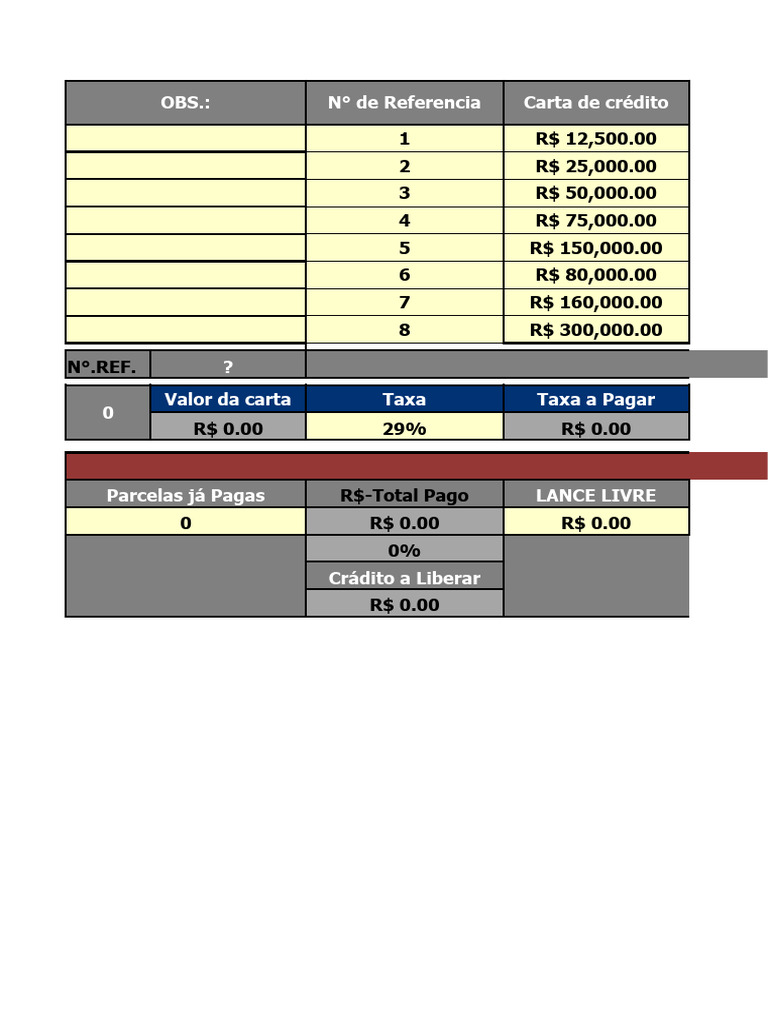 | OBS.: | N° de Referencia | Carta de crédito |
|---|---|---|
| | 1 | R$ 12,500.00 |
| | 2 | R$ 25,000.00 |
| | 3 | R$ 50,000.00 |
| | 4 | R$ 75,000.00 |
| | 5 | R$ 150,000.00 |
| | 6 | R$ 80,000.00 |
| | 7 | R$ 160,000.00 |
| | 8 | R$ 300,000.00 |

N°.REF. ?

| 0 | Valor da carta | Taxa | Taxa a Pagar |
|---|---|---|---|
| | R$ 0.00 | 29% | R$ 0.00 |

| Parcelas já Pagas | R$-Total Pago | LANCE LIVRE |
|---|---|---|
| 0 | R$ 0.00 | R$ 0.00 |
| | 0% | |
| | Crádito a Liberar | |
| | R$ 0.00 | |